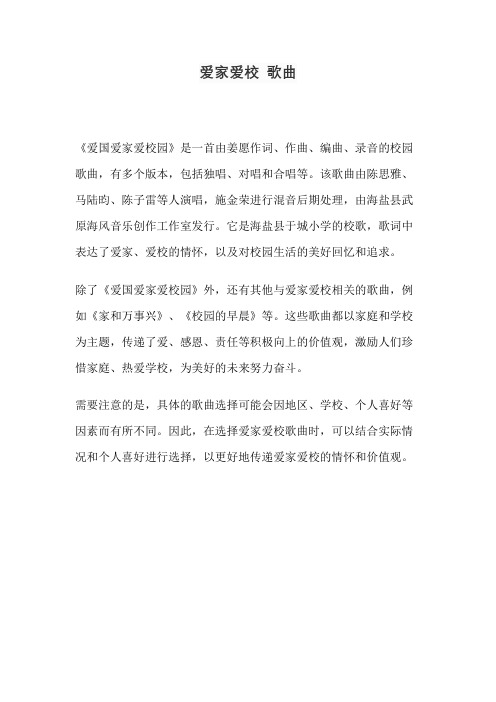 爱家爱校 歌曲

《爱国爱家爱校园》是一首由姜愿作词、作曲、编曲、录音的校园歌曲，有多个版本，包括独唱、对唱和合唱等。该歌曲由陈思雅、马陆昀、陈子雷等人演唱，施金荣进行混音后期处理，由海盐县武原海风音乐创作工作室发行。它是海盐县于城小学的校歌，歌词中表达了爱家、爱校的情怀，以及对校园生活的美好回忆和追求。

除了《爱国爱家爱校园》外，还有其他与爱家爱校相关的歌曲，例如《家和万事兴》、《校园的早晨》等。这些歌曲都以家庭和学校为主题，传递了爱、感恩、责任等积极向上的价值观，激励人们珍惜家庭、热爱学校，为美好的未来努力奋斗。

需要注意的是，具体的歌曲选择可能会因地区、学校、个人喜好等因素而有所不同。因此，在选择爱家爱校歌曲时，可以结合实际情况和个人喜好进行选择，以更好地传递爱家爱校的情怀和价值观。